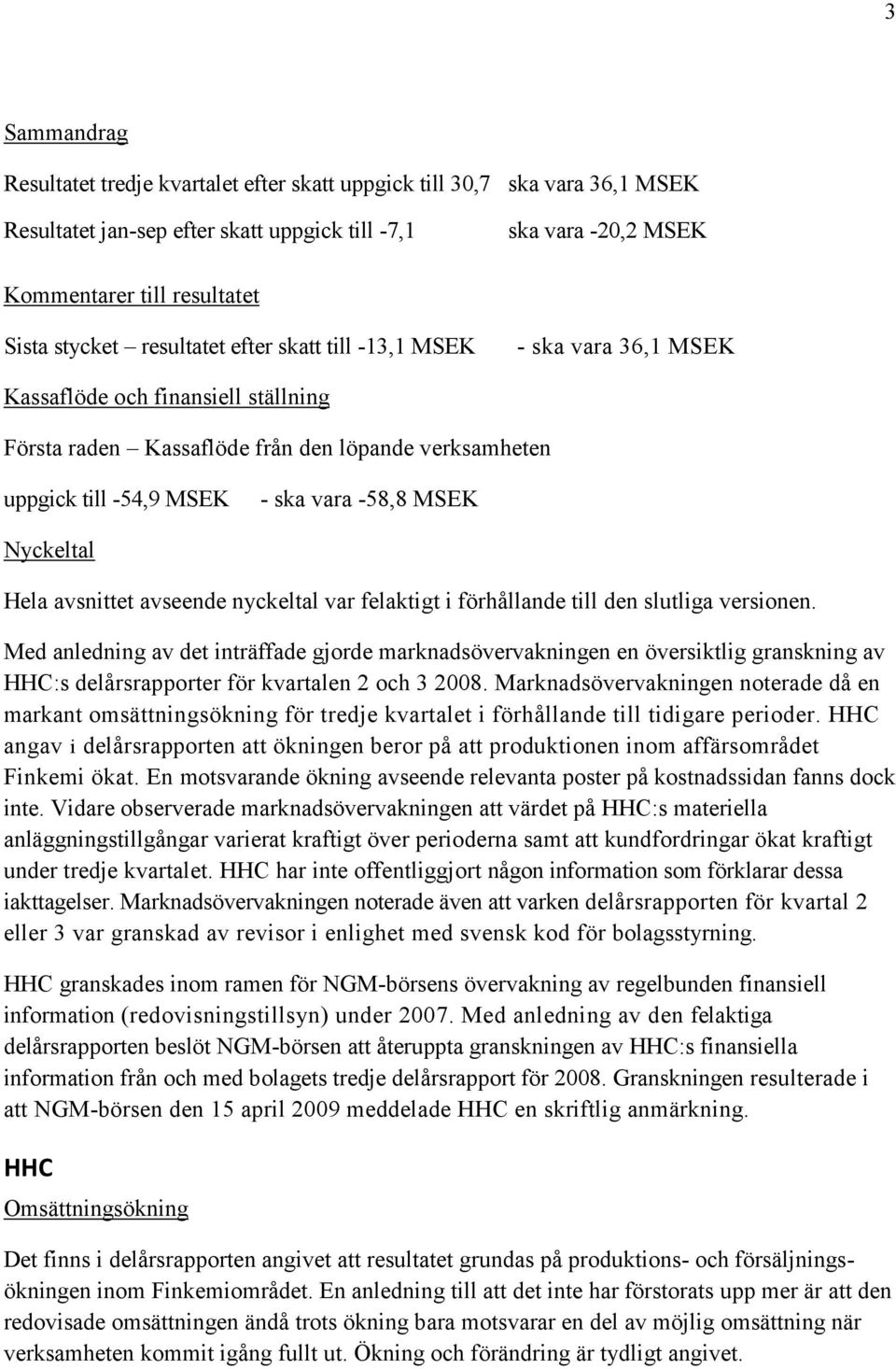 3

Sammandrag

Resultatet tredje kvartalet efter skatt uppgick till 30,7 ska vara 36,1 MSEK

Resultatet jan-sep efter skatt uppgick till -7,1 ska vara -20,2 MSEK

Kommentarer till resultatet

Sista stycket – resultatet efter skatt till -13,1 MSEK - ska vara 36,1 MSEK

Kassaflöde och finansiell ställning

Första raden – Kassaflöde från den löpande verksamheten

uppgick till -54,9 MSEK - ska vara -58,8 MSEK

Nyckeltal

Hela avsnittet avseende nyckeltal var felaktigt i förhållande till den slutliga versionen.

Med anledning av det inträffade gjorde marknadsövervakningen en översiktlig granskning av HHC:s delårsrapporter för kvartalen 2 och 3 2008. Marknadsövervakningen noterade då en markant omsättningsökning för tredje kvartalet i förhållande till tidigare perioder. HHC angav i delårsrapporten att ökningen beror på att produktionen inom affärsområdet Finkemi ökat. En motsvarande ökning avseende relevanta poster på kostnadssidan fanns dock inte. Vidare observerade marknadsövervakningen att värdet på HHC:s materiella anläggningstillgångar varierat kraftigt över perioderna samt att kundfordringar ökat kraftigt under tredje kvartalet. HHC har inte offentliggjort någon information som förklarar dessa iakttagelser. Marknadsövervakningen noterade även att varken delårsrapporten för kvartal 2 eller 3 var granskad av revisor i enlighet med svensk kod för bolagsstyrning.

HHC granskades inom ramen för NGM-börsens övervakning av regelbunden finansiell information (redovisningstillsyn) under 2007. Med anledning av den felaktiga delårsrapporten beslöt NGM-börsen att återuppta granskningen av HHC:s finansiella information från och med bolagets tredje delårsrapport för 2008. Granskningen resulterade i att NGM-börsen den 15 april 2009 meddelade HHC en skriftlig anmärkning.

HHC

Omsättningsökning

Det finns i delårsrapporten angivet att resultatet grundas på produktions- och försäljningsökningen inom Finkemiområdet. En anledning till att det inte har förstorats upp mer är att den redovisade omsättningen ändå trots ökning bara motsvarar en del av möjlig omsättning när verksamheten kommit igång fullt ut. Ökning och förändring är tydligt angivet.